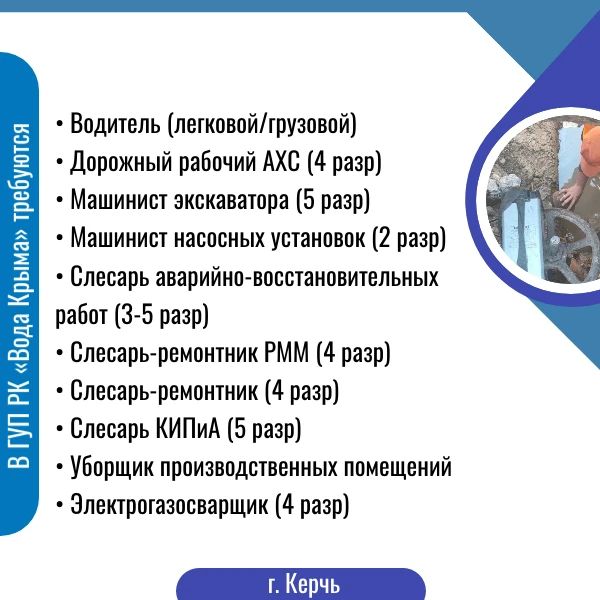 В ГУП РК «Вода Крыма» требуются

• Водитель (легковой/грузовой)
• Дорожный рабочий АХС (4 разр)
• Машинист экскаватора (5 разр)
• Машинист насосных установок (2 разр)
• Слесарь аварийно-восстановительных работ (3-5 разр)
• Слесарь-ремонтник РММ (4 разр)
• Слесарь-ремонтник (4 разр)
• Слесарь КИПиА (5 разр)
• Уборщик производственных помещений
• Электрогазосварщик (4 разр)

г. Керчь